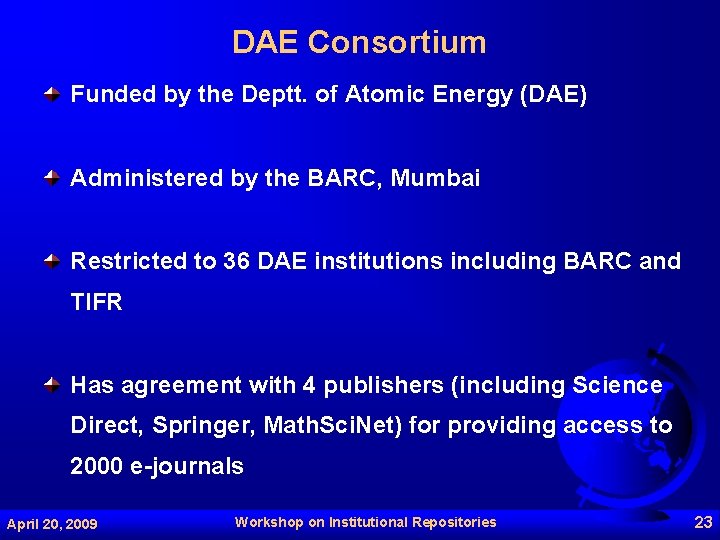 DAE Consortium

Funded by the Deptt. of Atomic Energy (DAE)

Administered by the BARC, Mumbai

Restricted to 36 DAE institutions including BARC and TIFR

Has agreement with 4 publishers (including Science Direct, Springer, MathSciNet) for providing access to 2000 e-journals

April 20, 2009 Workshop on Institutional Repositories 23